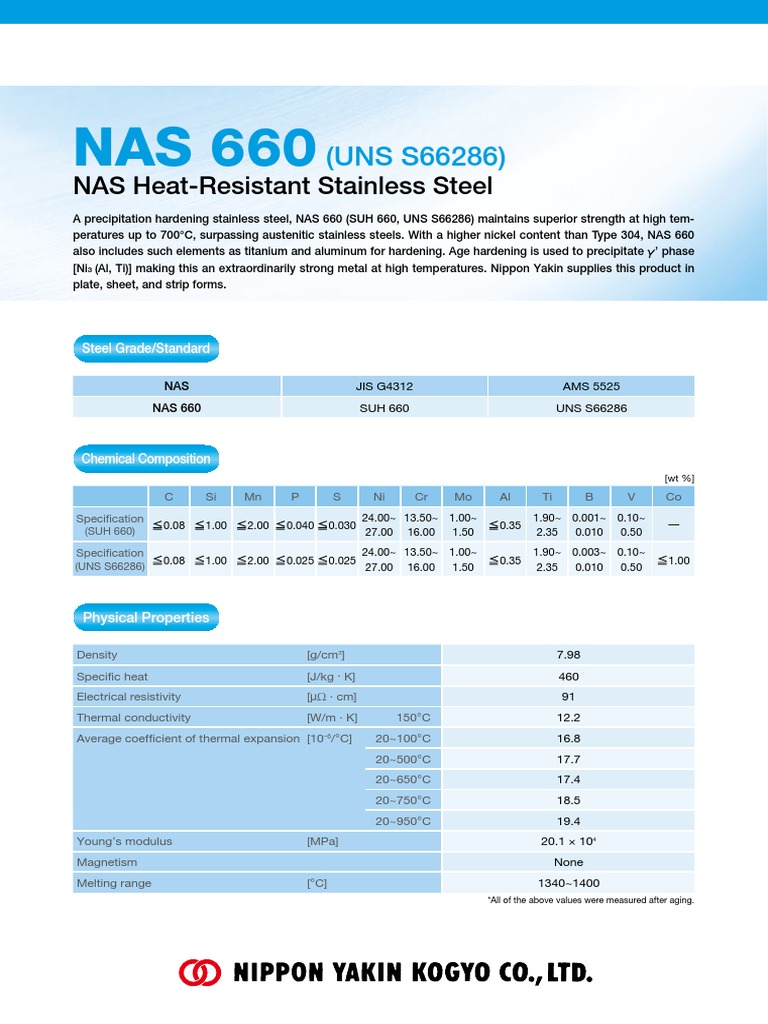 NAS 660 (UNS S66286)
NAS Heat-Resistant Stainless Steel

A precipitation hardening stainless steel, NAS 660 (SUH 660, UNS S66286) maintains superior strength at high temperatures up to 700°C, surpassing austenitic stainless steels. With a higher nickel content than Type 304, NAS 660 also includes such elements as titanium and aluminum for hardening. Age hardening is used to precipitate $\gamma'$ phase [$Ni_3$ (Al, Ti)] making this an extraordinarily strong metal at high temperatures. Nippon Yakin supplies this product in plate, sheet, and strip forms.

Steel Grade/Standard

| NAS | JIS G4312 | AMS 5525 |
|---|---|---|
| NAS 660 | SUH 660 | UNS S66286 |

Chemical Composition

[wt %]

| | C | Si | Mn | P | S | Ni | Cr | Mo | Al | Ti | B | V | Co |
|---|---|---|---|---|---|---|---|---|---|---|---|---|---|
| Specification (SUH 660) | ≦0.08 | ≦1.00 | ≦2.00 | ≦0.040 | ≦0.030 | 24.00~ 27.00 | 13.50~ 16.00 | 1.00~ 1.50 | ≦0.35 | 1.90~ 2.35 | 0.001~ 0.010 | 0.10~ 0.50 | — |
| Specification (UNS S66286) | ≦0.08 | ≦1.00 | ≦2.00 | ≦0.025 | ≦0.025 | 24.00~ 27.00 | 13.50~ 16.00 | 1.00~ 1.50 | ≦0.35 | 1.90~ 2.35 | 0.003~ 0.010 | 0.10~ 0.50 | ≦1.00 |

Physical Properties

| | | | |
|---|---|---|---|
| Density | [g/cm³] | | 7.98 |
| Specific heat | [J/kg · K] | | 460 |
| Electrical resistivity | [μΩ · cm] | | 91 |
| Thermal conductivity | [W/m · K] | 150°C | 12.2 |
| Average coefficient of thermal expansion | [$10^{-6}$/°C] | 20~100°C | 16.8 |
| | | 20~500°C | 17.7 |
| | | 20~650°C | 17.4 |
| | | 20~750°C | 18.5 |
| | | 20~950°C | 19.4 |
| Young's modulus | [MPa] | | $20.1 \times 10^4$ |
| Magnetism | | | None |
| Melting range | [°C] | | 1340~1400 |

*All of the above values were measured after aging.

NIPPON YAKIN KOGYO CO., LTD.